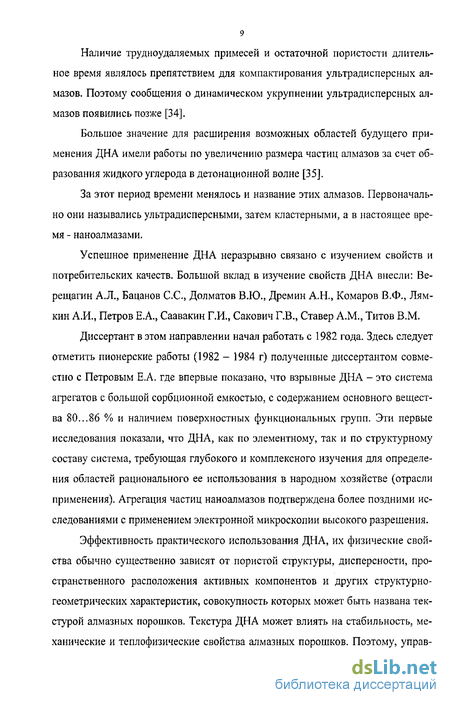 9

Наличие трудноудаляемых примесей и остаточной пористости длительное время являлось препятствием для компактирования ультрадисперсных алмазов. Поэтому сообщения о динамическом укрупнении ультрадисперсных алмазов появились позже [34].

Большое значение для расширения возможных областей будущего применения ДНА имели работы по увеличению размера частиц алмазов за счет образования жидкого углерода в детонационной волне [35].

За этот период времени менялось и название этих алмазов. Первоначально они назывались ультрадисперсными, затем кластерными, а в настоящее время - наноалмазами.

Успешное применение ДНА неразрывно связано с изучением свойств и потребительских качеств. Большой вклад в изучение свойств ДНА внесли: Верещагин А.Л., Бацанов С.С., Долматов В.Ю., Дремин А.Н., Комаров В.Ф., Лямкин А.И., Петров Е.А., Саавакин Г.И., Сакович Г.В., Ставер А.М., Титов В.М.

Диссертант в этом направлении начал работать с 1982 года. Здесь следует отметить пионерские работы (1982 – 1984 г) полученные диссертантом совместно с Петровым Е.А. где впервые показано, что взрывные ДНА – это система агрегатов с большой сорбционной емкостью, с содержанием основного вещества 80…86 % и наличием поверхностных функциональных групп. Эти первые исследования показали, что ДНА, как по элементному, так и по структурному составу система, требующая глубокого и комплексного изучения для определения областей рационального ее использования в народном хозяйстве (отрасли применения). Агрегация частиц наноалмазов подтверждена более поздними исследованиями с применением электронной микроскопии высокого разрешения.

Эффективность практического использования ДНА, их физические свойства обычно существенно зависят от пористой структуры, дисперсности, пространственного расположения активных компонентов и других структурно-геометрических характеристик, совокупность которых может быть названа текстурой алмазных порошков. Текстура ДНА может влиять на стабильность, механические и теплофизические свойства алмазных порошков. Поэтому, управ-

dsLib.net
библиотека диссертаций